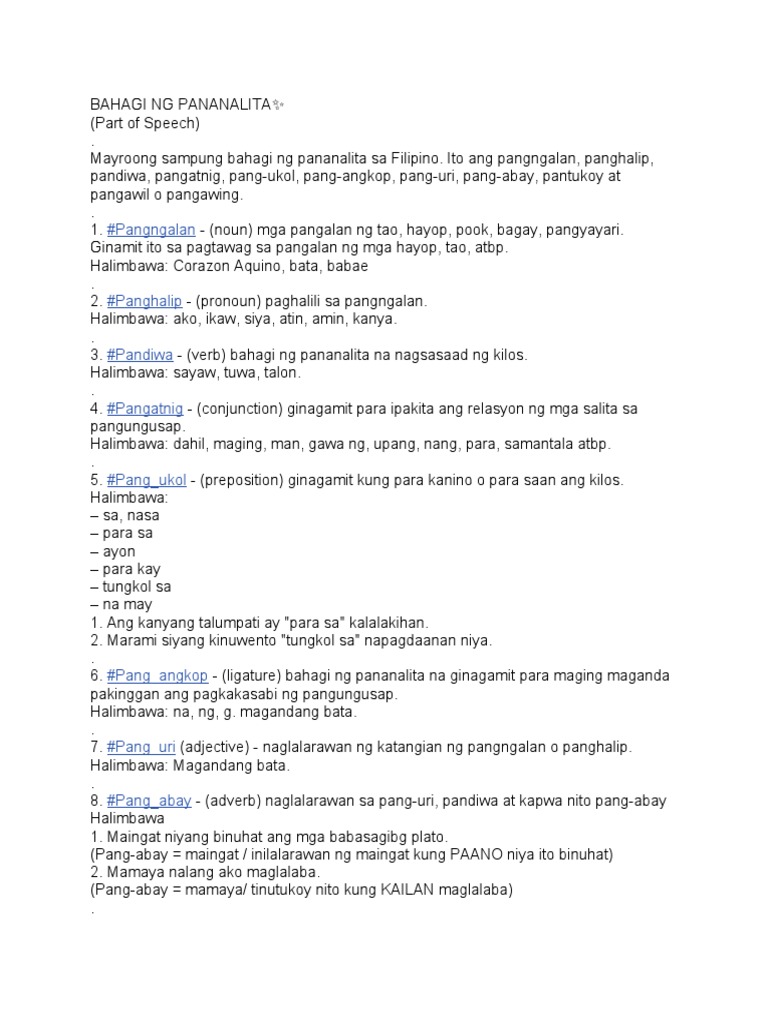 BAHAGI NG PANANALITA✨
(Part of Speech)
.
Mayroong sampung bahagi ng pananalita sa Filipino. Ito ang pangngalan, panghalip, pandiwa, pangatnig, pang-ukol, pang-angkop, pang-uri, pang-abay, pantukoy at pangawil o pangawing.
.
1. #Pangngalan - (noun) mga pangalan ng tao, hayop, pook, bagay, pangyayari. Ginamit ito sa pagtawag sa pangalan ng mga hayop, tao, atbp.
Halimbawa: Corazon Aquino, bata, babae
.
2. #Panghalip - (pronoun) paghalili sa pangngalan.
Halimbawa: ako, ikaw, siya, atin, amin, kanya.
.
3. #Pandiwa - (verb) bahagi ng pananalita na nagsasaad ng kilos.
Halimbawa: sayaw, tuwa, talon.
.
4. #Pangatnig - (conjunction) ginagamit para ipakita ang relasyon ng mga salita sa pangungusap.
Halimbawa: dahil, maging, man, gawa ng, upang, nang, para, samantala atbp.
.
5. #Pang_ukol - (preposition) ginagamit kung para kanino o para saan ang kilos.
Halimbawa:
– sa, nasa
– para sa
– ayon
– para kay
– tungkol sa
– na may
1. Ang kanyang talumpati ay "para sa" kalalakihan.
2. Marami siyang kinuwento "tungkol sa" napagdaanan niya.
.
6. #Pang_angkop - (ligature) bahagi ng pananalita na ginagamit para maging maganda pakinggan ang pagkakasabi ng pangungusap.
Halimbawa: na, ng, g. magandang bata.
.
7. #Pang_uri (adjective) - naglalarawan ng katangian ng pangngalan o panghalip.
Halimbawa: Magandang bata.
.
8. #Pang_abay - (adverb) naglalarawan sa pang-uri, pandiwa at kapwa nito pang-abay
Halimbawa
1. Maingat niyang binuhat ang mga babasagibg plato.
(Pang-abay = maingat / inilalarawan ng maingat kung PAANO niya ito binuhat)
2. Mamaya nalang ako maglalaba.
(Pang-abay = mamaya/ tinutukoy nito kung KAILAN maglalaba)
.